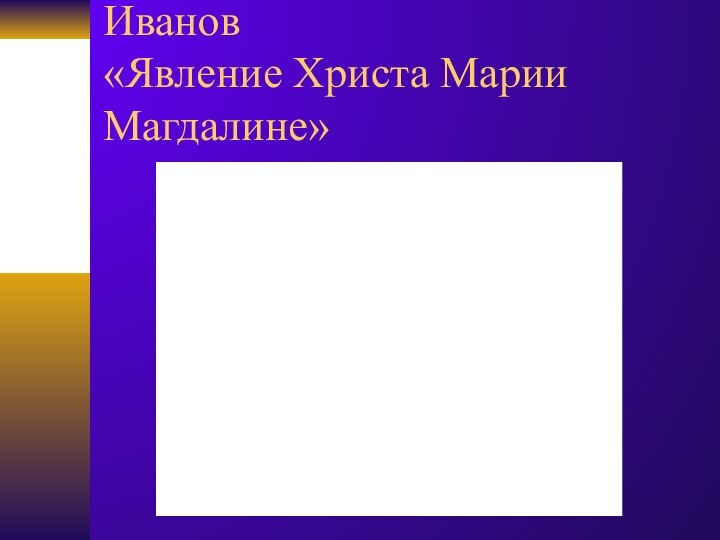 Иванов
«Явление Христа Марии Магдалине»